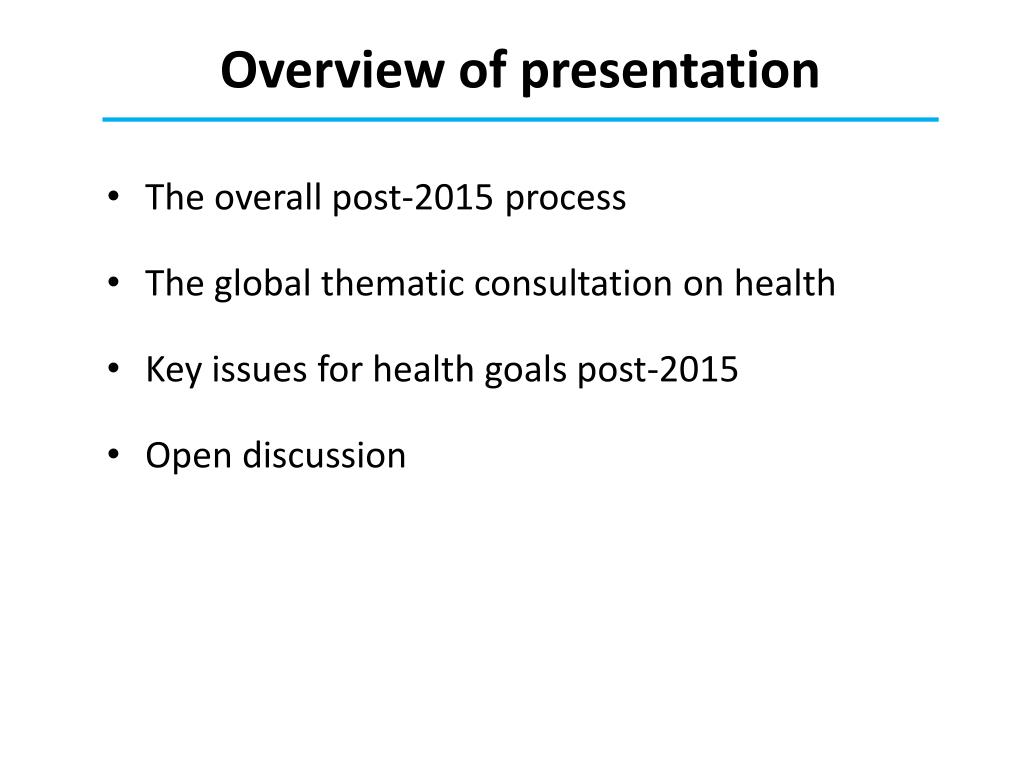 Overview of presentation

• The overall post-2015 process

• The global thematic consultation on health

• Key issues for health goals post-2015

• Open discussion